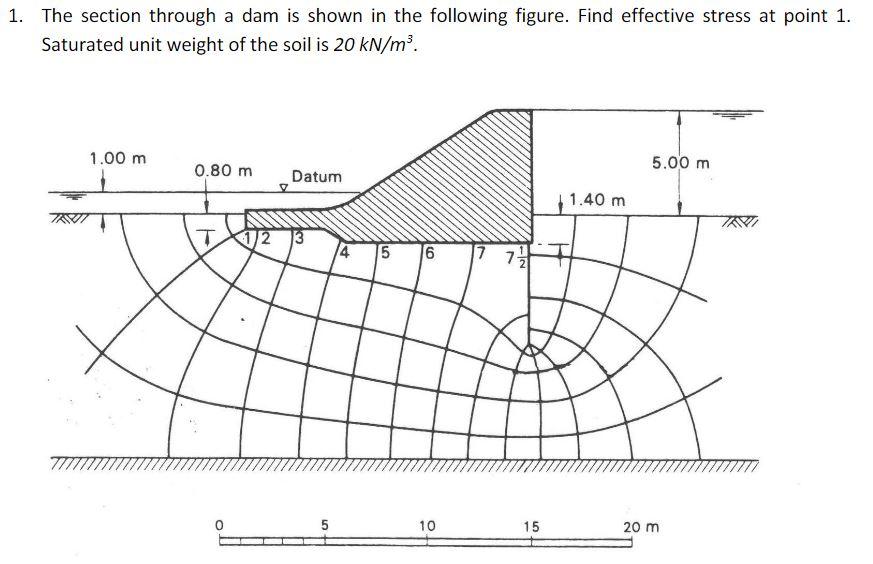 1. The section through a dam is shown in the following figure. Find effective stress at point 1. Saturated unit weight of the soil is $20\ kN/m^3$.

1.00 m

0.80 m

Datum

5.00 m

1.40 m

1 2 3 4 5 6 7 $7\frac{1}{2}$

0 5 10 15 20 m